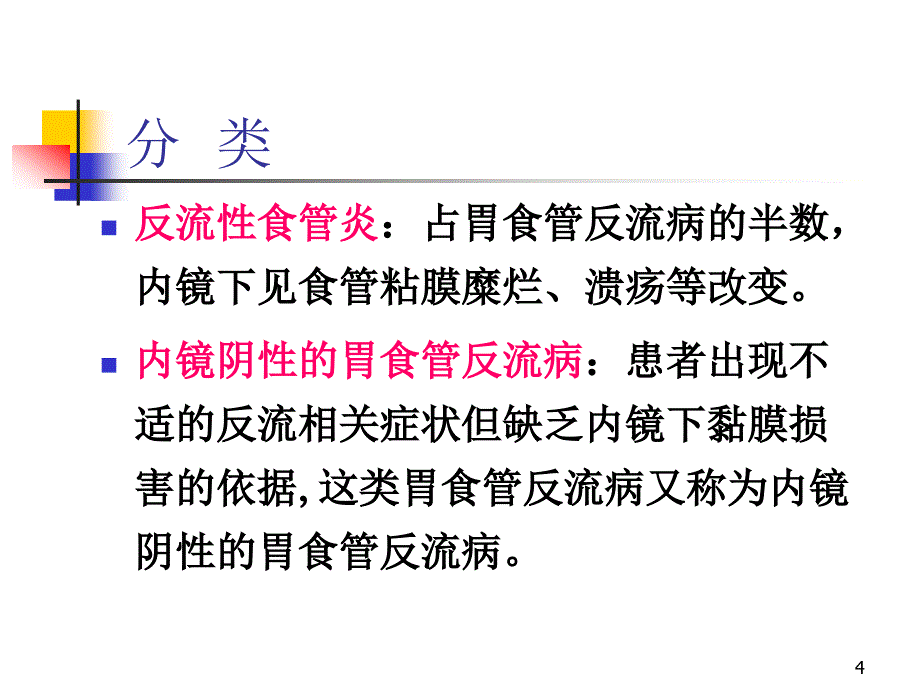 分 类

反流性食管炎：占胃食管反流病的半数，内镜下见食管粘膜糜烂、溃疡等改变。

内镜阴性的胃食管反流病：患者出现不适的反流相关症状但缺乏内镜下黏膜损害的依据,这类胃食管反流病又称为内镜阴性的胃食管反流病。

4